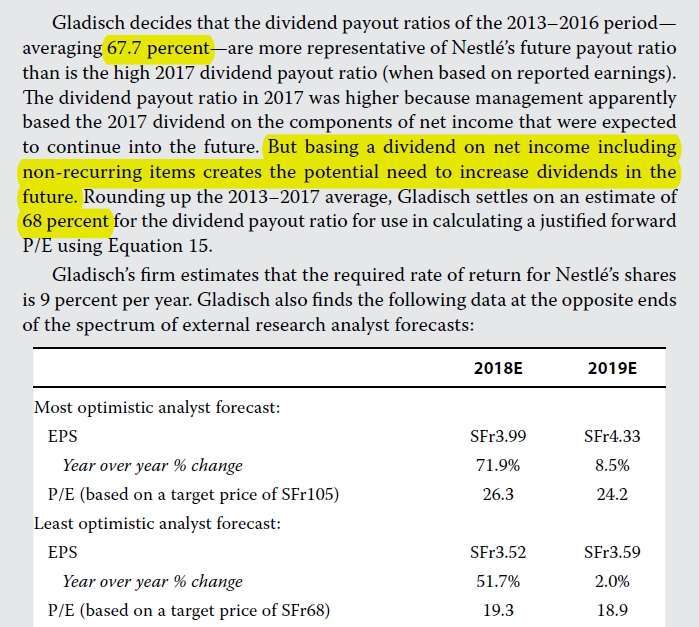 Gladisch decides that the dividend payout ratios of the 2013–2016 period—averaging 67.7 percent—are more representative of Nestlé's future payout ratio than is the high 2017 dividend payout ratio (when based on reported earnings). The dividend payout ratio in 2017 was higher because management apparently based the 2017 dividend on the components of net income that were expected to continue into the future. But basing a dividend on net income including non-recurring items creates the potential need to increase dividends in the future. Rounding up the 2013–2017 average, Gladisch settles on an estimate of 68 percent for the dividend payout ratio for use in calculating a justified forward P/E using Equation 15.

Gladisch's firm estimates that the required rate of return for Nestlé's shares is 9 percent per year. Gladisch also finds the following data at the opposite ends of the spectrum of external research analyst forecasts:

| | 2018E | 2019E |
|---|---|---|
| Most optimistic analyst forecast: | | |
| EPS | SFr3.99 | SFr4.33 |
| Year over year % change | 71.9% | 8.5% |
| P/E (based on a target price of SFr105) | 26.3 | 24.2 |
| Least optimistic analyst forecast: | | |
| EPS | SFr3.52 | SFr3.59 |
| Year over year % change | 51.7% | 2.0% |
| P/E (based on a target price of SFr68) | 19.3 | 18.9 |